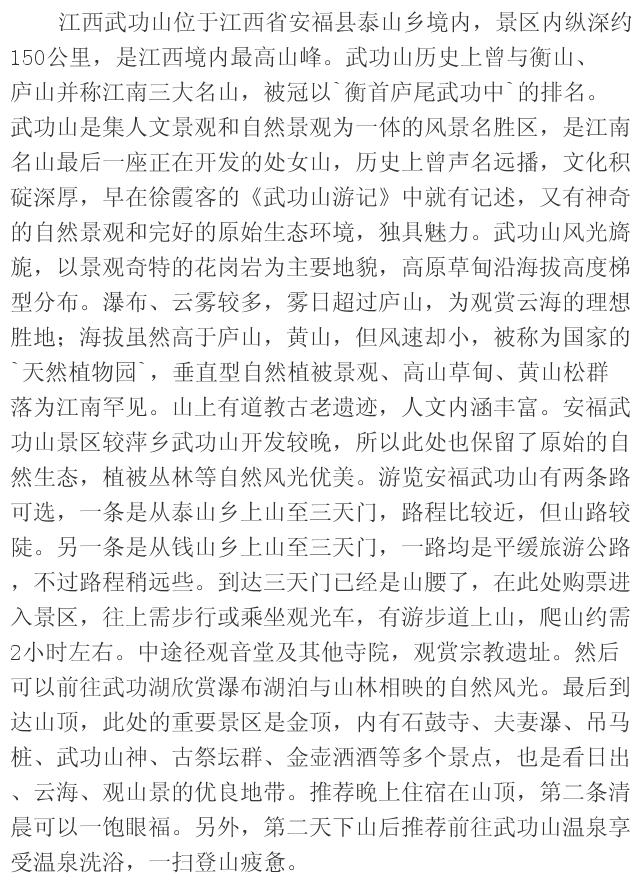 江西武功山位于江西省安福县泰山乡境内，景区内纵深约150公里，是江西境内最高山峰。武功山历史上曾与衡山、庐山并称江南三大名山，被冠以`衡首庐尾武功中`的排名。武功山是集人文景观和自然景观为一体的风景名胜区，是江南名山最后一座正在开发的处女山，历史上曾声名远播，文化积碇深厚，早在徐霞客的《武功山游记》中就有记述，又有神奇的自然景观和完好的原始生态环境，独具魅力。武功山风光旖旎，以景观奇特的花岗岩为主要地貌，高原草甸沿海拔高度梯型分布。瀑布、云雾较多，雾日超过庐山，为观赏云海的理想胜地；海拔虽然高于庐山，黄山，但风速却小，被称为国家的`天然植物园`，垂直型自然植被景观、高山草甸、黄山松群落为江南罕见。山上有道教古老遗迹，人文内涵丰富。安福武功山景区较萍乡武功山开发较晚，所以此处也保留了原始的自然生态，植被丛林等自然风光优美。游览安福武功山有两条路可选，一条是从泰山乡上山至三天门，路程比较近，但山路较陡。另一条是从钱山乡上山至三天门，一路均是平缓旅游公路，不过路程稍远些。到达三天门已经是山腰了，在此处购票进入景区，往上需步行或乘坐观光车，有游步道上山，爬山约需2小时左右。中途径观音堂及其他寺院，观赏宗教遗址。然后可以前往武功湖欣赏瀑布湖泊与山林相映的自然风光。最后到达山顶，此处的重要景区是金顶，内有石鼓寺、夫妻瀑、吊马桩、武功山神、古祭坛群、金壶洒酒等多个景点，也是看日出、云海、观山景的优良地带。推荐晚上住宿在山顶，第二条清晨可以一饱眼福。另外，第二天下山后推荐前往武功山温泉享受温泉洗浴，一扫登山疲惫。